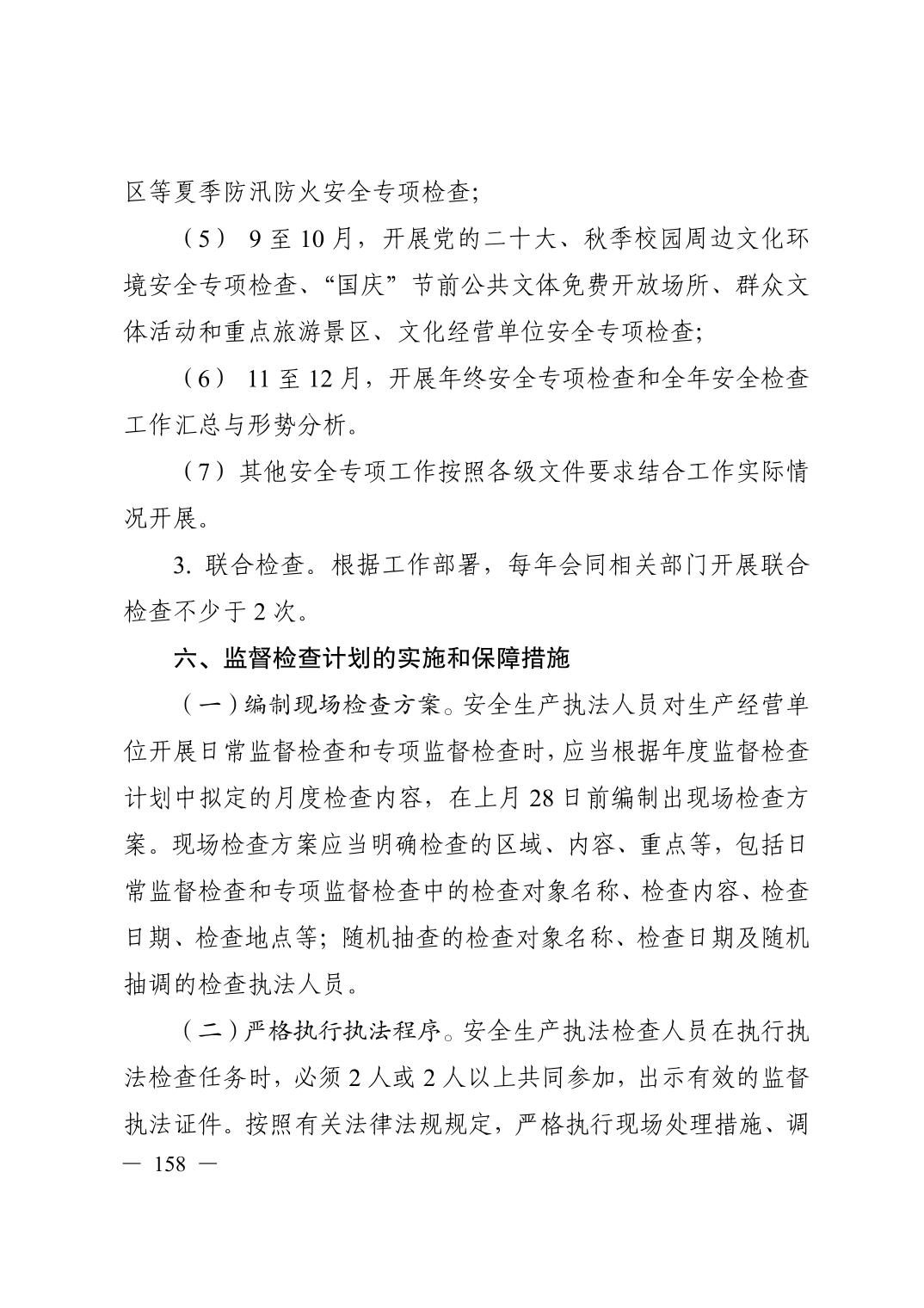 区等夏季防汛防火安全专项检查;

（5） 9 至 10 月，开展党的二十大、秋季校园周边文化环境安全专项检查、“国庆”节前公共文体免费开放场所、群众文体活动和重点旅游景区、文化经营单位安全专项检查;

（6） 11 至 12 月，开展年终安全专项检查和全年安全检查工作汇总与形势分析。

（7）其他安全专项工作按照各级文件要求结合工作实际情况开展。

3. 联合检查。根据工作部署，每年会同相关部门开展联合检查不少于 2 次。

六、监督检查计划的实施和保障措施

（一）编制现场检查方案。安全生产执法人员对生产经营单位开展日常监督检查和专项监督检查时，应当根据年度监督检查计划中拟定的月度检查内容，在上月 28 日前编制出现场检查方案。现场检查方案应当明确检查的区域、内容、重点等，包括日常监督检查和专项监督检查中的检查对象名称、检查内容、检查日期、检查地点等；随机抽查的检查对象名称、检查日期及随机抽调的检查执法人员。

（二）严格执行执法程序。安全生产执法检查人员在执行执法检查任务时，必须 2 人或 2 人以上共同参加，出示有效的监督执法证件。按照有关法律法规规定，严格执行现场处理措施、调

— 158 —